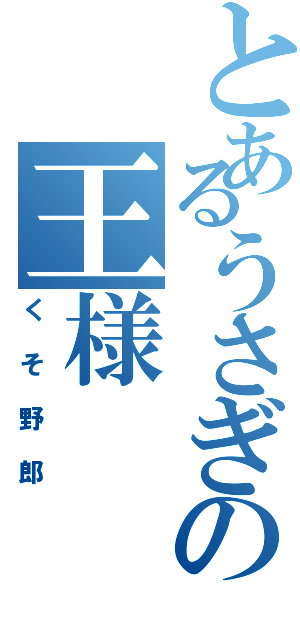 とあるうさぎの
王様
くそ野郎